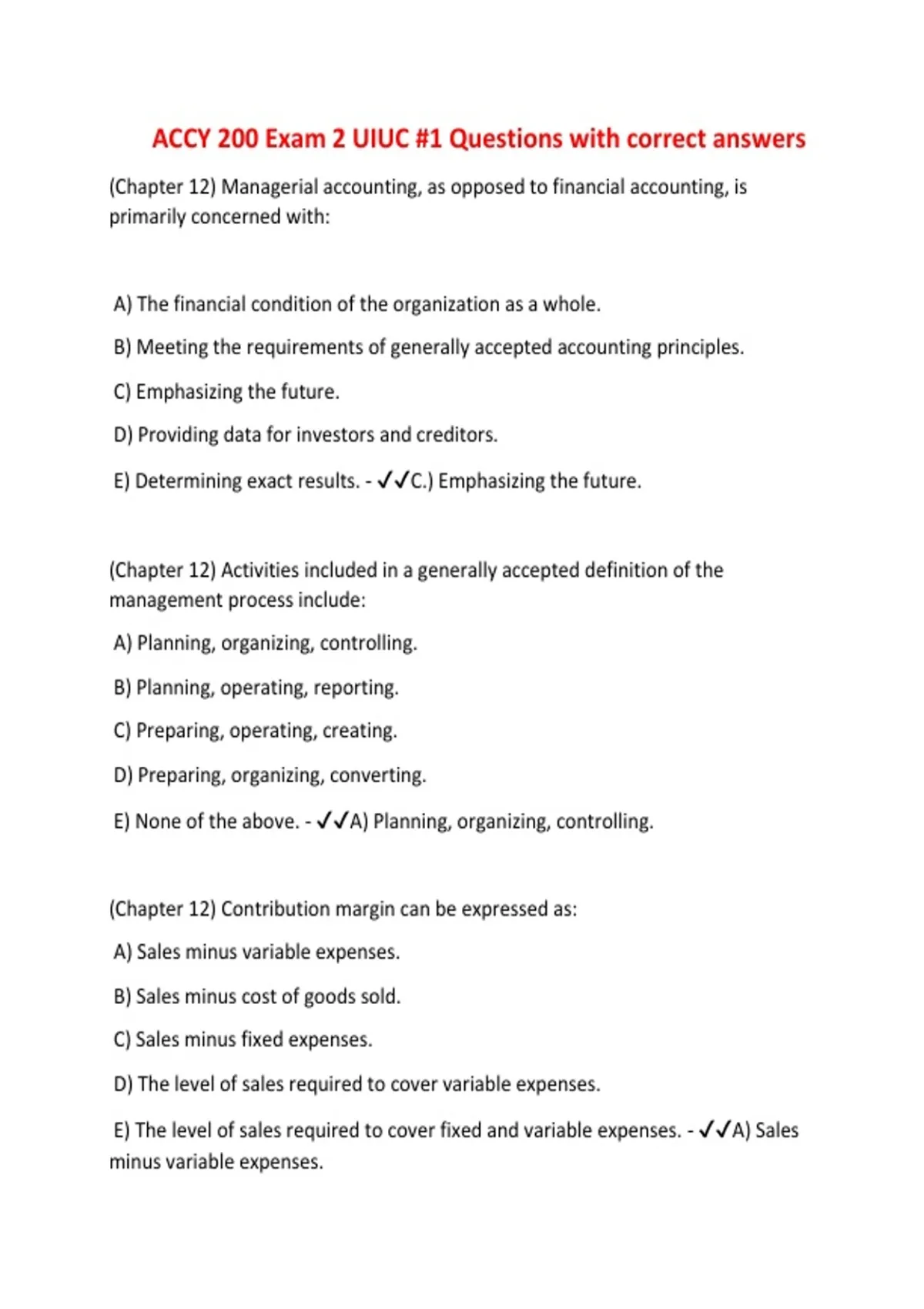 ACCY 200 Exam 2 UIUC #1 Questions with correct answers

(Chapter 12) Managerial accounting, as opposed to financial accounting, is primarily concerned with:

A) The financial condition of the organization as a whole.

B) Meeting the requirements of generally accepted accounting principles.

C) Emphasizing the future.

D) Providing data for investors and creditors.

E) Determining exact results. - ✓✓C.) Emphasizing the future.

(Chapter 12) Activities included in a generally accepted definition of the management process include:

A) Planning, organizing, controlling.

B) Planning, operating, reporting.

C) Preparing, operating, creating.

D) Preparing, organizing, converting.

E) None of the above. - ✓✓A) Planning, organizing, controlling.

(Chapter 12) Contribution margin can be expressed as:

A) Sales minus variable expenses.

B) Sales minus cost of goods sold.

C) Sales minus fixed expenses.

D) The level of sales required to cover variable expenses.

E) The level of sales required to cover fixed and variable expenses. - ✓✓A) Sales minus variable expenses.